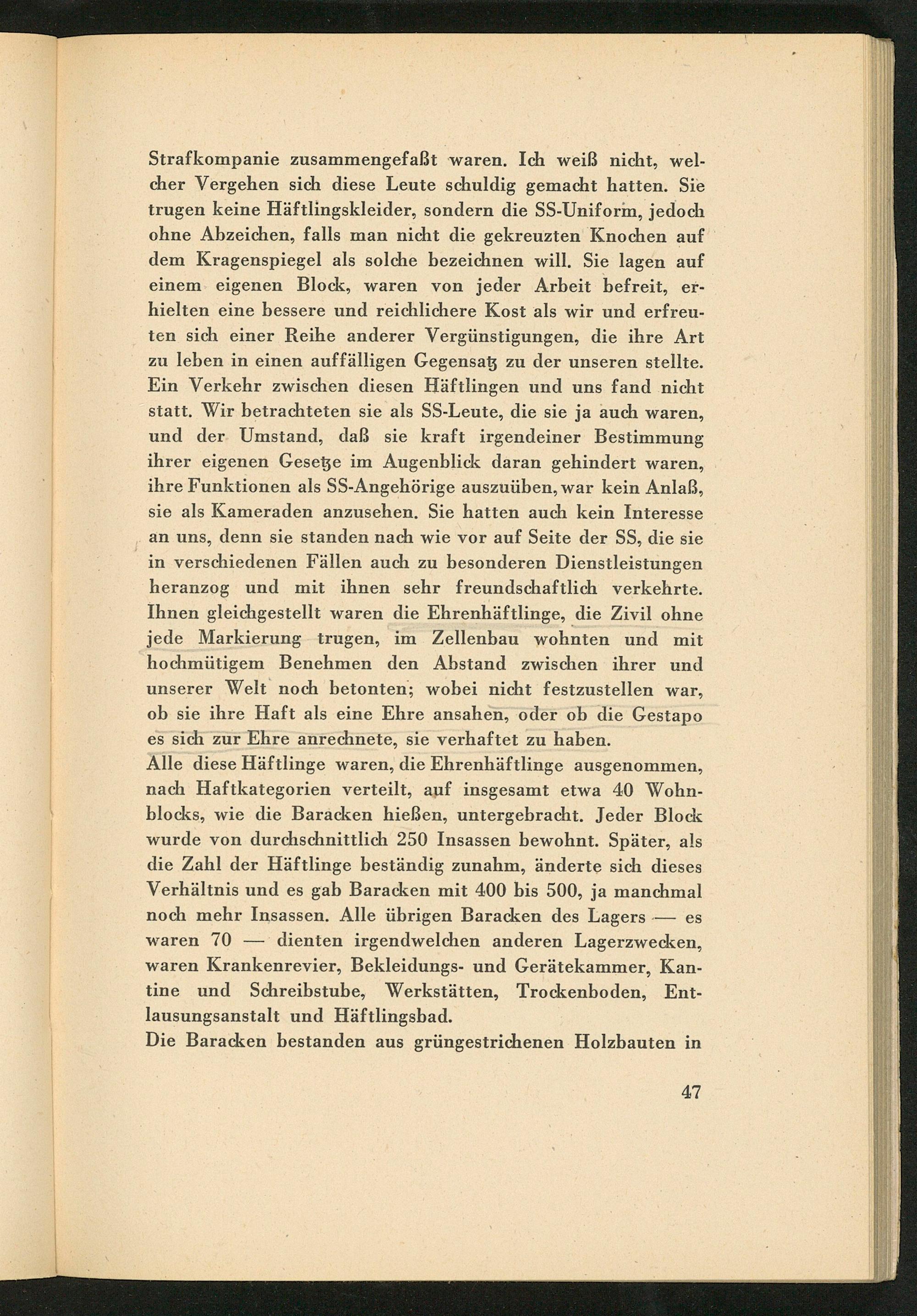 Strafkompanie zusammengefaßt waren. Ich weiß nicht, welcher Vergehen sich diese Leute schuldig gemacht hatten. Sie trugen keine Häftlingskleider, sondern die SS-Uniform, jedoch ohne Abzeichen, falls man nicht die gekreuzten Knochen auf dem Kragenspiegel als solche bezeichnen will. Sie lagen auf einem eigenen Block, waren von jeder Arbeit befreit, erhielten eine bessere und reichlichere Kost als wir und erfreuten sich einer Reihe anderer Vergünstigungen, die ihre Art zu leben in einen auffälligen Gegensatz zu der unseren stellte. Ein Verkehr zwischen diesen Häftlingen und uns fand nicht statt. Wir betrachteten sie als SS-Leute, die sie ja auch waren, und der Umstand, daß sie kraft irgendeiner Bestimmung ihrer eigenen Gesetze im Augenblick daran gehindert waren, ihre Funktionen als SS-Angehörige auszuüben, war kein Anlaß, sie als Kameraden anzusehen. Sie hatten auch kein Interesse an uns, denn sie standen nach wie vor auf Seite der SS, die sie in verschiedenen Fällen auch zu besonderen Dienstleistungen heranzog und mit ihnen sehr freundschaftlich verkehrte. Ihnen gleichgestellt waren die Ehrenhäftlinge, die Zivil ohne jede Markierung trugen, im Zellenbau wohnten und mit hochmütigem Benehmen den Abstand zwischen ihrer und unserer Welt noch betonten; wobei nicht festzustellen war, ob sie ihre Haft als eine Ehre ansahen, oder ob die Gestapo es sich zur Ehre anrechnete, sie verhaftet zu haben.
Alle diese Häftlinge waren, die Ehrenhäftlinge ausgenommen, nach Haftkategorien verteilt, auf insgesamt etwa 40 Wohnblocks, wie die Baracken hießen, untergebracht. Jeder Block wurde von durchschnittlich 250 Insassen bewohnt. Später, als die Zahl der Häftlinge beständig zunahm, änderte sich dieses Verhältnis und es gab Baracken mit 400 bis 500, ja manchmal noch mehr Insassen. Alle übrigen Baracken des Lagers — es waren 70 — dienten irgendwelchen anderen Lagerzwecken, waren Krankenrevier, Bekleidungs- und Gerätekammer, Kantine und Schreibstube, Werkstätten, Trockenboden, Entlausungsanstalt und Häftlingsbad.
Die Baracken bestanden aus grüngestrichenen Holzbauten in

47